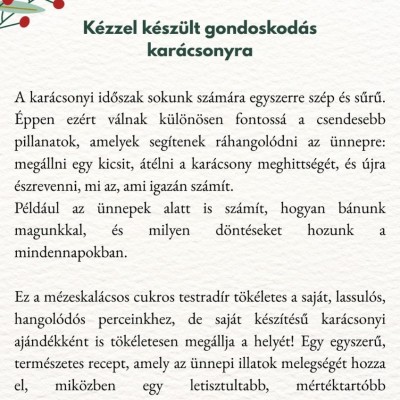 Kézzel készült gondoskodás karácsonyra

A karácsonyi időszak sokunk számára egyszerre szép és sűrű. Éppen ezért válnak különösen fontossá a csendesebb pillanatok, amelyek segítenek ráhangolódni az ünnepre: megállni egy kicsit, átélni a karácsony meghittségét, és újra észrevenni, mi az, ami igazán számít.
Például az ünnepek alatt is számít, hogyan bánunk magunkkal, és milyen döntéseket hozunk a mindennapokban.

Ez a mézeskalácsos cukros testradír tökéletes a saját, lassulós, hangolódós perceinkhez, de saját készítésű karácsonyi ajándékként is tökéletesen megállja a helyét! Egy egyszerű, természetes recept, amely az ünnepi illatok melegségét hozza el, miközben egy letisztultabb, mértéktartóbb